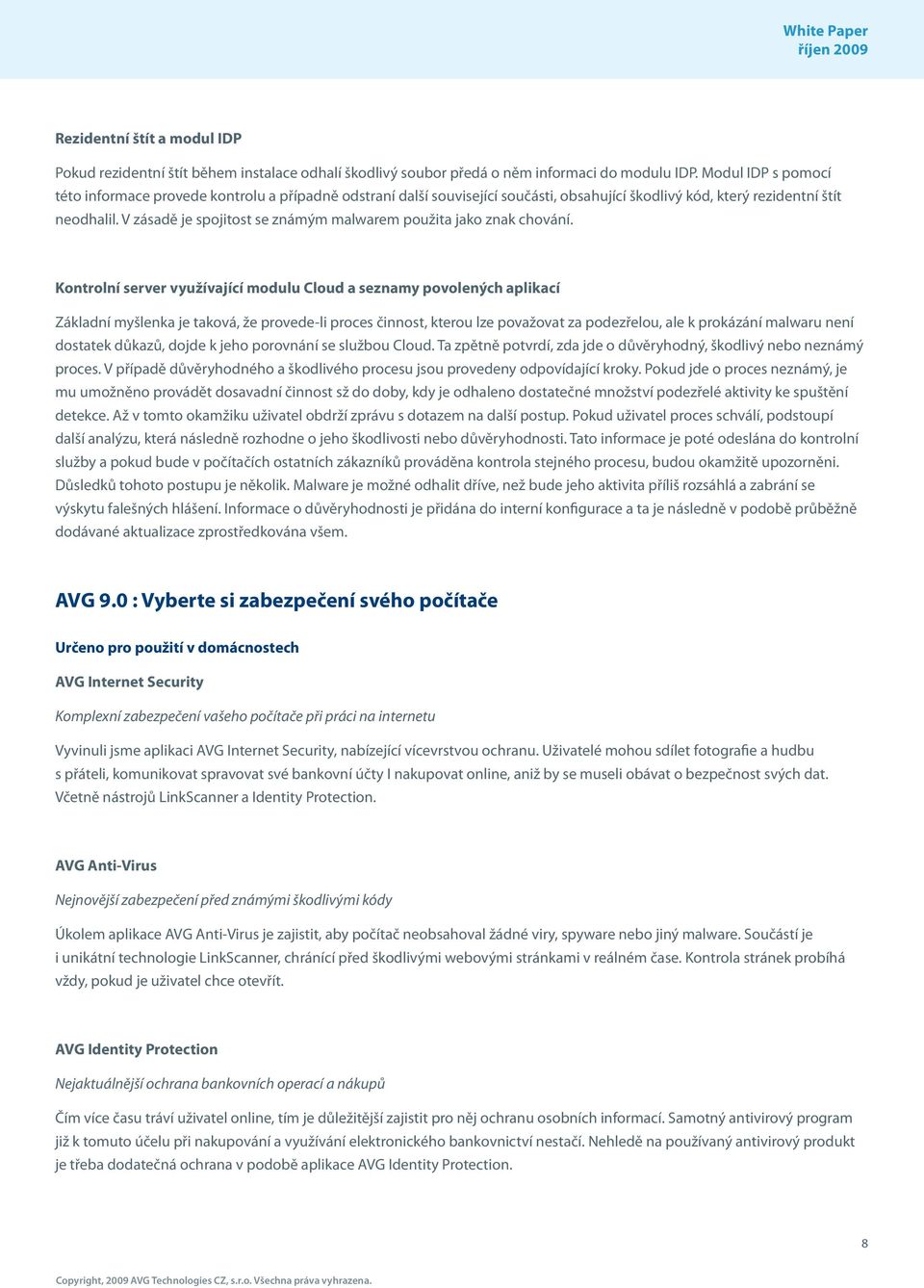 White Paper
říjen 2009

Rezidentní štít a modul IDP

Pokud rezidentní štít během instalace odhalí škodlivý soubor předá o něm informaci do modulu IDP. Modul IDP s pomocí této informace provede kontrolu a případně odstraní další související součásti, obsahující škodlivý kód, který rezidentní štít neodhalil. V zásadě je spojitost se známým malwarem použita jako znak chování.

Kontrolní server využívající modulu Cloud a seznamy povolených aplikací

Základní myšlenka je taková, že provede-li proces činnost, kterou lze považovat za podezřelou, ale k prokázání malwaru není dostatek důkazů, dojde k jeho porovnání se službou Cloud. Ta zpětně potvrdí, zda jde o důvěryhodný, škodlivý nebo neznámý proces. V případě důvěryhodného a škodlivého procesu jsou provedeny odpovídající kroky. Pokud jde o proces neznámý, je mu umožněno provádět dosavadní činnost sž do doby, kdy je odhaleno dostatečné množství podezřelé aktivity ke spuštění detekce. Až v tomto okamžiku uživatel obdrží zprávu s dotazem na další postup. Pokud uživatel proces schválí, podstoupí další analýzu, která následně rozhodne o jeho škodlivosti nebo důvěryhodnosti. Tato informace je poté odeslána do kontrolní služby a pokud bude v počítačích ostatních zákazníků prováděna kontrola stejného procesu, budou okamžitě upozorněni. Důsledků tohoto postupu je několik. Malware je možné odhalit dříve, než bude jeho aktivita příliš rozsáhlá a zabrání se výskytu falešných hlášení. Informace o důvěryhodnosti je přidána do interní konfigurace a ta je následně v podobě průběžně dodávané aktualizace zprostředkována všem.

AVG 9.0 : Vyberte si zabezpečení svého počítače

Určeno pro použití v domácnostech

AVG Internet Security

Komplexní zabezpečení vašeho počítače při práci na internetu

Vyvinuli jsme aplikaci AVG Internet Security, nabízející vícevrstvou ochranu. Uživatelé mohou sdílet fotografie a hudbu s přáteli, komunikovat spravovat své bankovní účty I nakupovat online, aniž by se museli obávat o bezpečnost svých dat. Včetně nástrojů LinkScanner a Identity Protection.

AVG Anti-Virus

Nejnovější zabezpečení před známými škodlivými kódy

Úkolem aplikace AVG Anti-Virus je zajistit, aby počítač neobsahoval žádné viry, spyware nebo jiný malware. Součástí je i unikátní technologie LinkScanner, chránící před škodlivými webovými stránkami v reálném čase. Kontrola stránek probíhá vždy, pokud je uživatel chce otevřít.

AVG Identity Protection

Nejaktuálnější ochrana bankovních operací a nákupů

Čím více času tráví uživatel online, tím je důležitější zajistit pro něj ochranu osobních informací. Samotný antivirový program již k tomuto účelu při nakupování a využívání elektronického bankovnictví nestačí. Nehledě na používaný antivirový produkt je třeba dodatečná ochrana v podobě aplikace AVG Identity Protection.

8

Copyright, 2009 AVG Technologies CZ, s.r.o. Všechna práva vyhrazena.